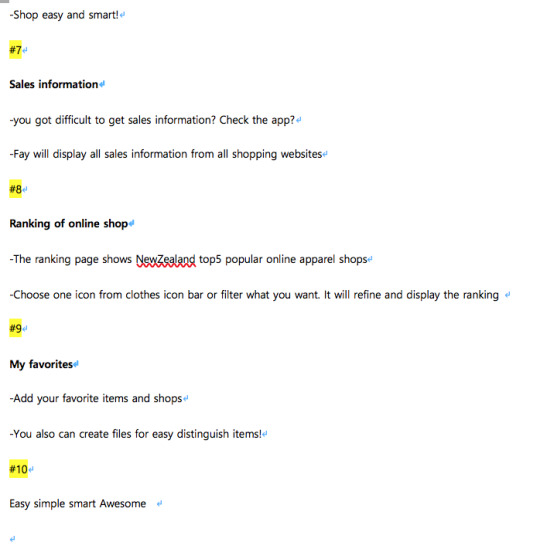 -Shop easy and smart!

#7

Sales information

-you got difficult to get sales information? Check the app?

-Fay will display all sales information from all shopping websites

#8

Ranking of online shop

-The ranking page shows NewZealand top5 popular online apparel shops

-Choose one icon from clothes icon bar or filter what you want. It will refine and display the ranking

#9

My favorites

-Add your favorite items and shops

-You also can create files for easy distinguish items!

#10

Easy simple smart Awesome